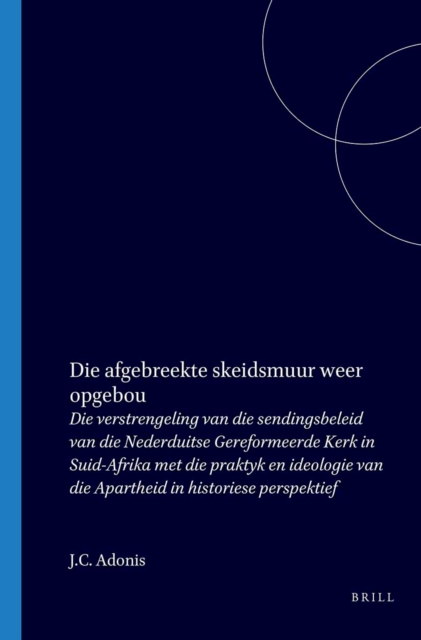 Die afgebreekte skeidsmuur weer opgebou

Die verstrengeling van die sendingsbeleid van die Nederduitse Gereformeerde Kerk in Suid-Afrika met die praktyk en ideologie van die Apartheid in historiese perspektief

J.C. Adonis

BRILL